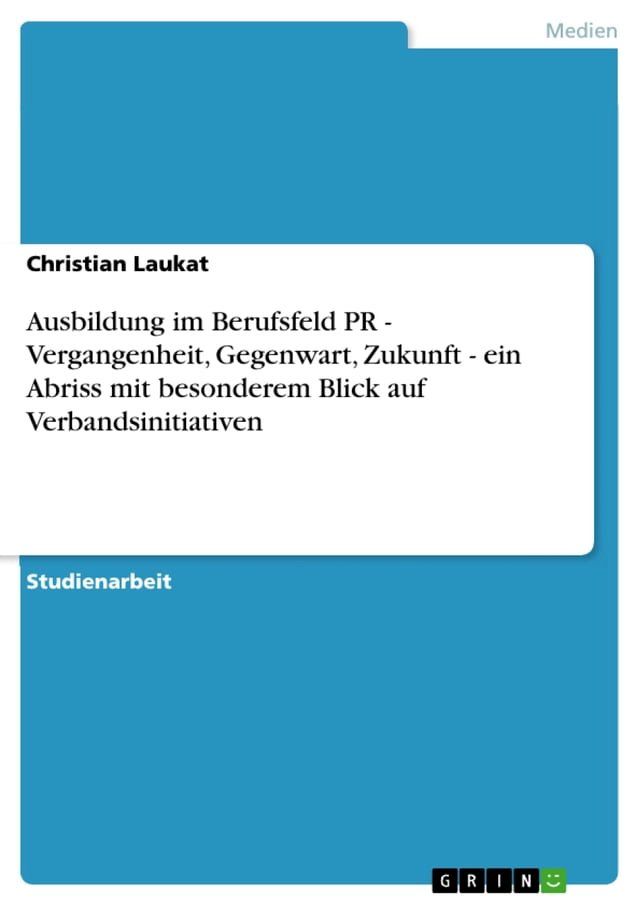 Medien

Christian Laukat

Ausbildung im Berufsfeld PR - Vergangenheit, Gegenwart, Zukunft - ein Abriss mit besonderem Blick auf Verbandsinitiativen

Studienarbeit

GRIN